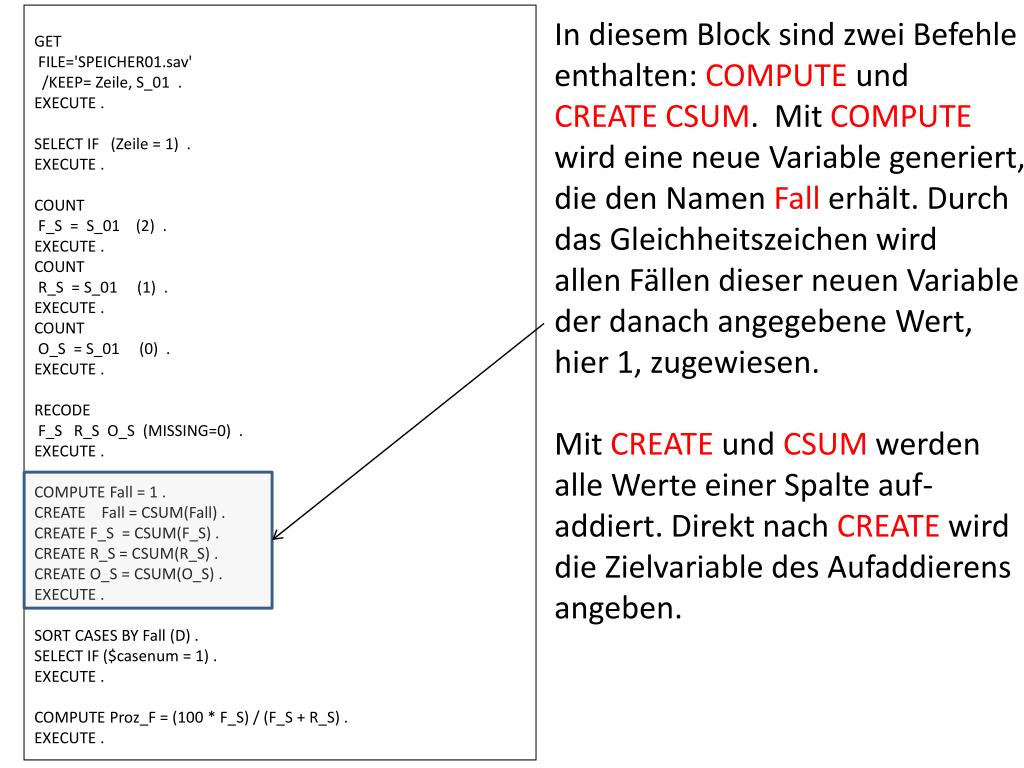 GET
FILE='SPEICHER01.sav'
/KEEP= Zeile, S_01 .
EXECUTE .

SELECT IF (Zeile = 1) .
EXECUTE .

COUNT
F_S = S_01 (2) .
EXECUTE .
COUNT
R_S = S_01 (1) .
EXECUTE .
COUNT
O_S = S_01 (0) .
EXECUTE .

RECODE
F_S R_S O_S (MISSING=0) .
EXECUTE .

COMPUTE Fall = 1 .
CREATE Fall = CSUM(Fall) .
CREATE F_S = CSUM(F_S) .
CREATE R_S = CSUM(R_S) .
CREATE O_S = CSUM(O_S) .
EXECUTE .

SORT CASES BY Fall (D) .
SELECT IF ($casenum = 1) .
EXECUTE .

COMPUTE Proz_F = (100 * F_S) / (F_S + R_S) .
EXECUTE .

In diesem Block sind zwei Befehle enthalten: COMPUTE und CREATE CSUM. Mit COMPUTE wird eine neue Variable generiert, die den Namen Fall erhält. Durch das Gleichheitszeichen wird allen Fällen dieser neuen Variable der danach angegebene Wert, hier 1, zugewiesen.

Mit CREATE und CSUM werden alle Werte einer Spalte aufaddiert. Direkt nach CREATE wird die Zielvariable des Aufaddierens angeben.